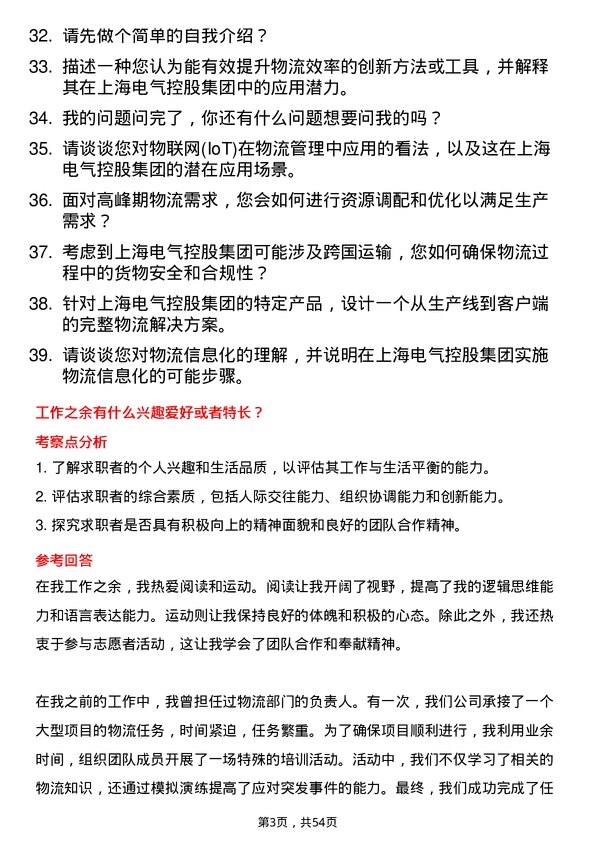 32. 请先做个简单的自我介绍？

33. 描述一种您认为能有效提升物流效率的创新方法或工具，并解释其在上海电气控股集团中的应用潜力。

34. 我的问题问完了，你还有什么问题想要问我的吗？

35. 请谈谈您对物联网(IoT)在物流管理中应用的看法，以及这在上海电气控股集团的潜在应用场景。

36. 面对高峰期物流需求，您会如何进行资源调配和优化以满足生产需求？

37. 考虑到上海电气控股集团可能涉及跨国运输，您如何确保物流过程中的货物安全和合规性？

38. 针对上海电气控股集团的特定产品，设计一个从生产线到客户端的完整物流解决方案。

39. 请谈谈您对物流信息化的理解，并说明在上海电气控股集团实施物流信息化的可能步骤。

工作之余有什么兴趣爱好或者特长？

考察点分析

1. 了解求职者的个人兴趣和生活品质，以评估其工作与生活平衡的能力。

2. 评估求职者的综合素质，包括人际交往能力、组织协调能力和创新能力。

3. 探究求职者是否具有积极向上的精神面貌和良好的团队合作精神。

参考回答

在我工作之余，我热爱阅读和运动。阅读让我开阔了视野，提高了我的逻辑思维能力和语言表达能力。运动则让我保持良好的体魄和积极的心态。除此之外，我还热衷于参与志愿者活动，这让我学会了团队合作和奉献精神。

在我之前的工作中，我曾担任过物流部门的负责人。有一次，我们公司承接了一个大型项目的物流任务，时间紧迫，任务繁重。为了确保项目顺利进行，我利用业余时间，组织团队成员开展了一场特殊的培训活动。活动中，我们不仅学习了相关的物流知识，还通过模拟演练提高了应对突发事件的能力。最终，我们成功完成了任

第3页，共54页